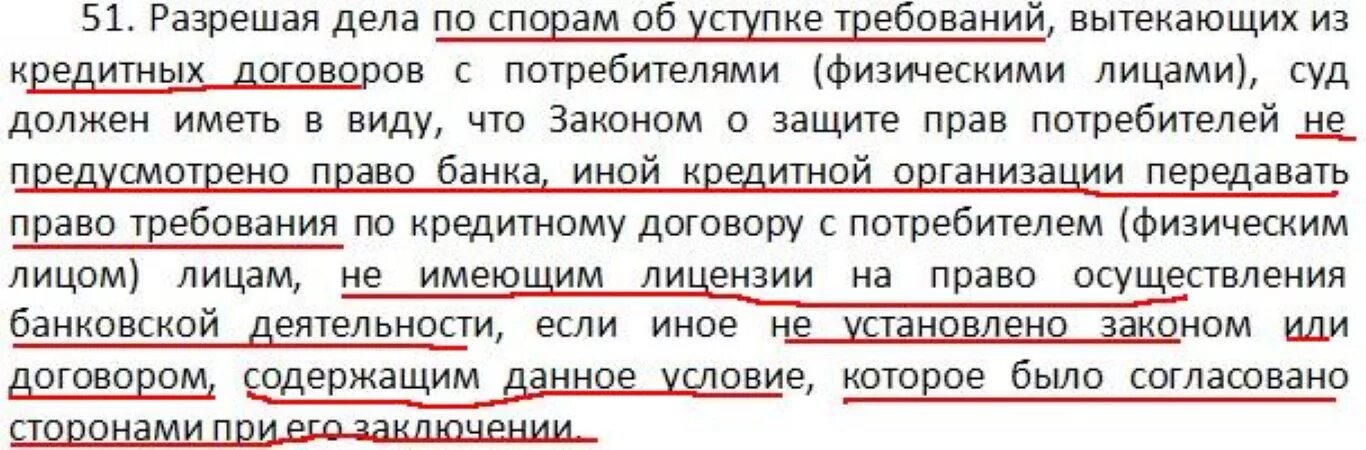 51. Разрешая дела по спорам об уступке требований, вытекающих из кредитных договоров с потребителями (физическими лицами), суд должен иметь в виду, что Законом о защите прав потребителей не предусмотрено право банка, иной кредитной организации передавать право требования по кредитному договору с потребителем (физическим лицом) лицам, не имеющим лицензии на право осуществления банковской деятельности, если иное не установлено законом или договором, содержащим данное условие, которое было согласовано сторонами при его заключении.